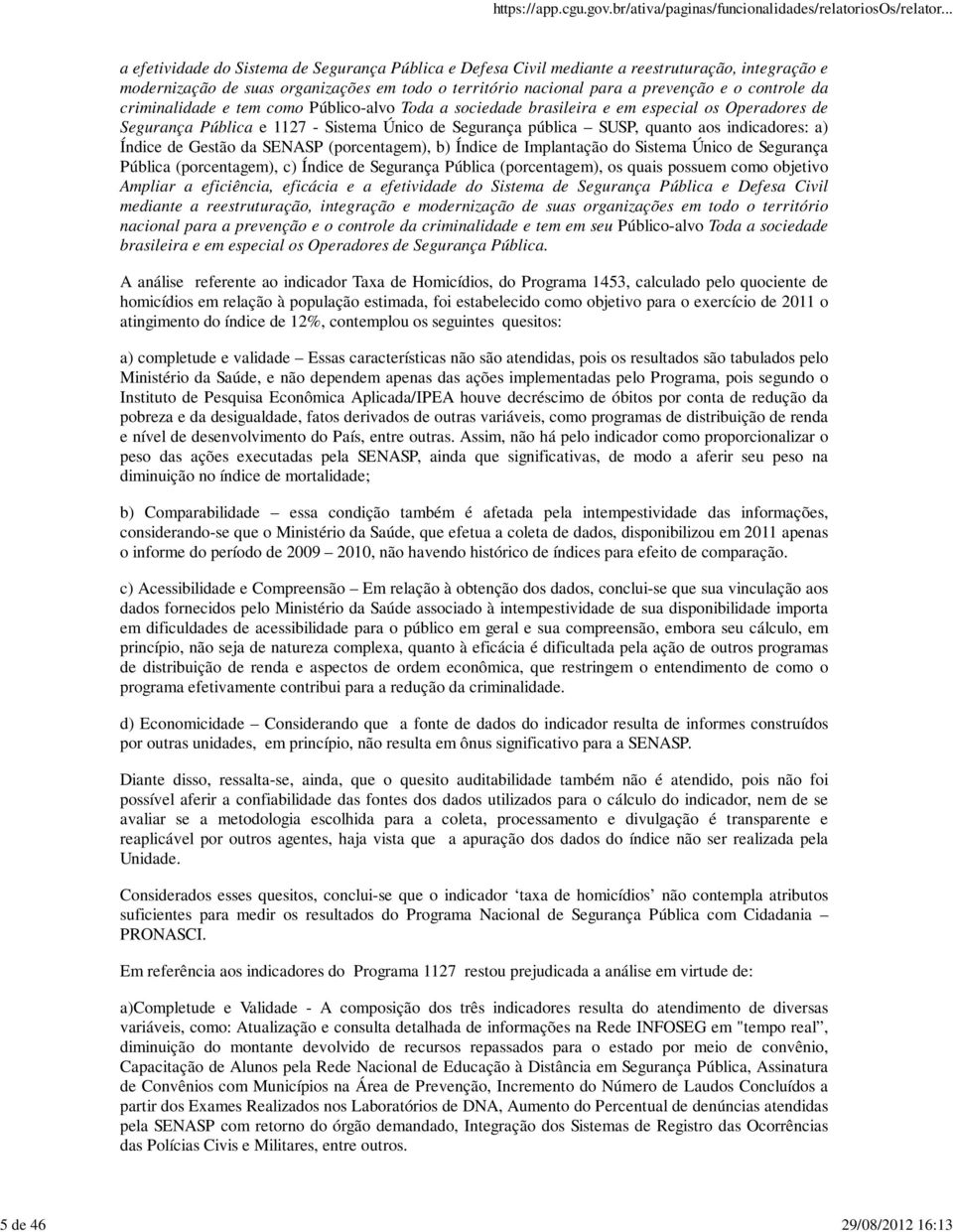 https://app.cgu.gov.br/ativa/paginas/funcionalidades/relatoriosOs/relator...

a efetividade do Sistema de Segurança Pública e Defesa Civil mediante a reestruturação, integração e modernização de suas organizações em todo o território nacional para a prevenção e o controle da criminalidade e tem como Público-alvo Toda a sociedade brasileira e em especial os Operadores de Segurança Pública e 1127 - Sistema Único de Segurança pública – SUSP, quanto aos indicadores: a) Índice de Gestão da SENASP (porcentagem), b) Índice de Implantação do Sistema Único de Segurança Pública (porcentagem), c) Índice de Segurança Pública (porcentagem), os quais possuem como objetivo Ampliar a eficiência, eficácia e a efetividade do Sistema de Segurança Pública e Defesa Civil mediante a reestruturação, integração e modernização de suas organizações em todo o território nacional para a prevenção e o controle da criminalidade e tem em seu Público-alvo Toda a sociedade brasileira e em especial os Operadores de Segurança Pública.

A análise referente ao indicador Taxa de Homicídios, do Programa 1453, calculado pelo quociente de homicídios em relação à população estimada, foi estabelecido como objetivo para o exercício de 2011 o atingimento do índice de 12%, contemplou os seguintes quesitos:

a) completude e validade – Essas características não são atendidas, pois os resultados são tabulados pelo Ministério da Saúde, e não dependem apenas das ações implementadas pelo Programa, pois segundo o Instituto de Pesquisa Econômica Aplicada/IPEA houve decréscimo de óbitos por conta de redução da pobreza e da desigualdade, fatos derivados de outras variáveis, como programas de distribuição de renda e nível de desenvolvimento do País, entre outras. Assim, não há pelo indicador como proporcionalizar o peso das ações executadas pela SENASP, ainda que significativas, de modo a aferir seu peso na diminuição no índice de mortalidade;

b) Comparabilidade – essa condição também é afetada pela intempestividade das informações, considerando-se que o Ministério da Saúde, que efetua a coleta de dados, disponibilizou em 2011 apenas o informe do período de 2009 – 2010, não havendo histórico de índices para efeito de comparação.

c) Acessibilidade e Compreensão – Em relação à obtenção dos dados, conclui-se que sua vinculação aos dados fornecidos pelo Ministério da Saúde associado à intempestividade de sua disponibilidade importa em dificuldades de acessibilidade para o público em geral e sua compreensão, embora seu cálculo, em princípio, não seja de natureza complexa, quanto à eficácia é dificultada pela ação de outros programas de distribuição de renda e aspectos de ordem econômica, que restringem o entendimento de como o programa efetivamente contribui para a redução da criminalidade.

d) Economicidade – Considerando que a fonte de dados do indicador resulta de informes construídos por outras unidades, em princípio, não resulta em ônus significativo para a SENASP.

Diante disso, ressalta-se, ainda, que o quesito auditabilidade também não é atendido, pois não foi possível aferir a confiabilidade das fontes dos dados utilizados para o cálculo do indicador, nem de se avaliar se a metodologia escolhida para a coleta, processamento e divulgação é transparente e reaplicável por outros agentes, haja vista que a apuração dos dados do índice não ser realizada pela Unidade.

Considerados esses quesitos, conclui-se que o indicador ‘taxa de homicídios’ não contempla atributos suficientes para medir os resultados do Programa Nacional de Segurança Pública com Cidadania – PRONASCI.

Em referência aos indicadores do Programa 1127 restou prejudicada a análise em virtude de:

a)Completude e Validade - A composição dos três indicadores resulta do atendimento de diversas variáveis, como: Atualização e consulta detalhada de informações na Rede INFOSEG em "tempo real”, diminuição do montante devolvido de recursos repassados para o estado por meio de convênio, Capacitação de Alunos pela Rede Nacional de Educação à Distância em Segurança Pública, Assinatura de Convênios com Municípios na Área de Prevenção, Incremento do Número de Laudos Concluídos a partir dos Exames Realizados nos Laboratórios de DNA, Aumento do Percentual de denúncias atendidas pela SENASP com retorno do órgão demandado, Integração dos Sistemas de Registro das Ocorrências das Polícias Civis e Militares, entre outros.

5 de 46
29/08/2012 16:13